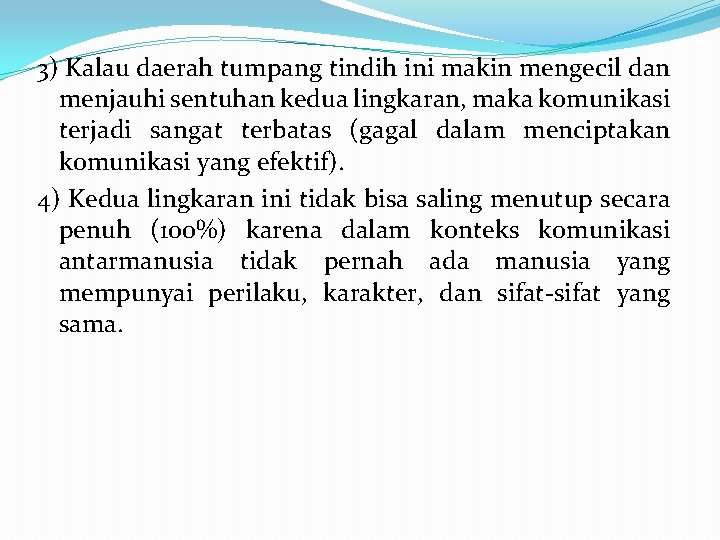 3) Kalau daerah tumpang tindih ini makin mengecil dan menjauhi sentuhan kedua lingkaran, maka komunikasi terjadi sangat terbatas (gagal dalam menciptakan komunikasi yang efektif).

4) Kedua lingkaran ini tidak bisa saling menutup secara penuh (100%) karena dalam konteks komunikasi antarmanusia tidak pernah ada manusia yang mempunyai perilaku, karakter, dan sifat-sifat yang sama.